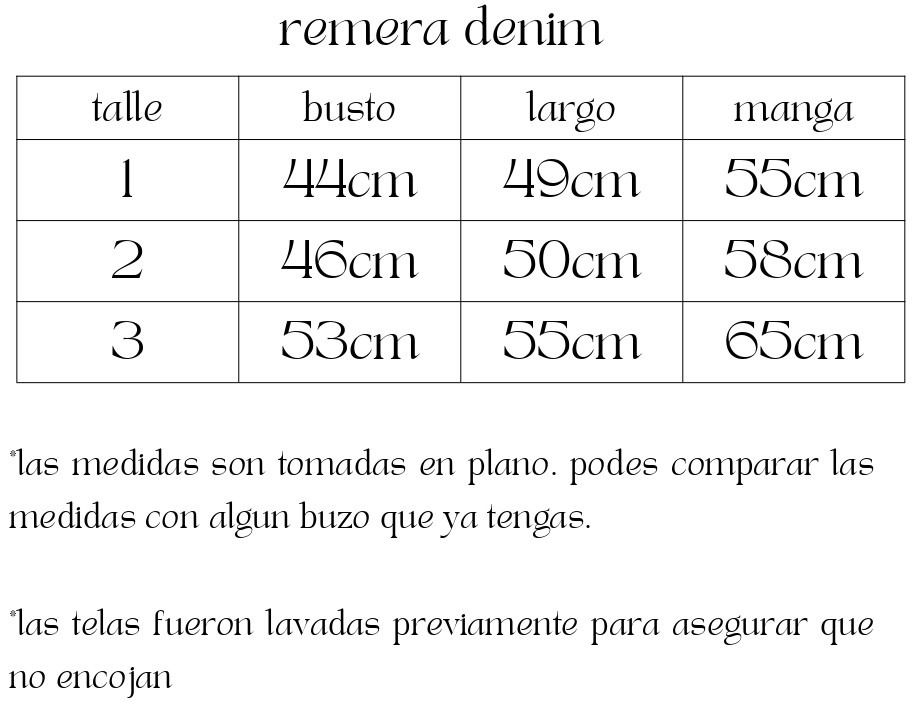 remera denim

| talle | busto | largo | manga |
|---|---|---|---|
| 1 | 44cm | 49cm | 55cm |
| 2 | 46cm | 50cm | 58cm |
| 3 | 53cm | 55cm | 65cm |

*las medidas son tomadas en plano. podes comparar las medidas con algun buzo que ya tengas.

*las telas fueron lavadas previamente para asegurar que no encojan